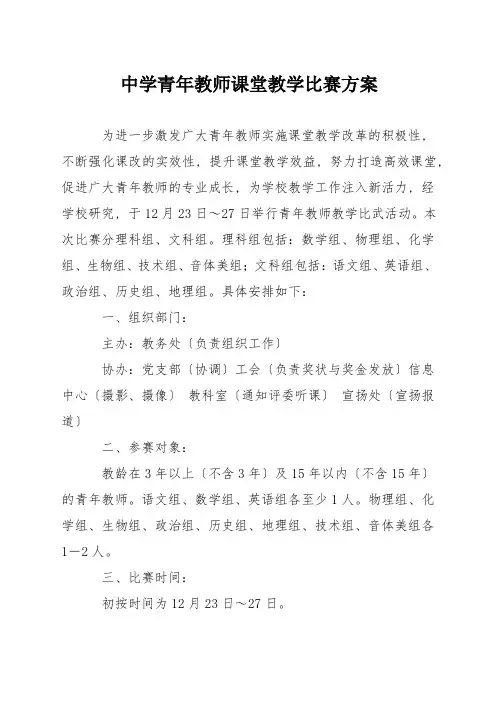 中学青年教师课堂教学比赛方案

为进一步激发广大青年教师实施课堂教学改革的积极性，不断强化课改的实效性，提升课堂教学效益，努力打造高效课堂，促进广大青年教师的专业成长，为学校教学工作注入新活力，经学校研究，于12月23日～27日举行青年教师教学比武活动。本次比赛分理科组、文科组。理科组包括：数学组、物理组、化学组、生物组、技术组、音体美组；文科组包括：语文组、英语组、政治组、历史组、地理组。具体安排如下：

一、组织部门：

主办：教务处〔负责组织工作〕

协办：党支部〔协调〕工会〔负责奖状与奖金发放〕信息中心〔摄影、摄像〕 教科室〔通知评委听课〕 宣扬处〔宣扬报道〕

二、参赛对象：

教龄在3年以上〔不含3年〕及15年以内〔不含15年〕的青年教师。语文组、数学组、英语组各至少1人。物理组、化学组、生物组、政治组、历史组、地理组、技术组、音体美组各1—2人。

三、比赛时间：

初按时间为12月23日～27日。